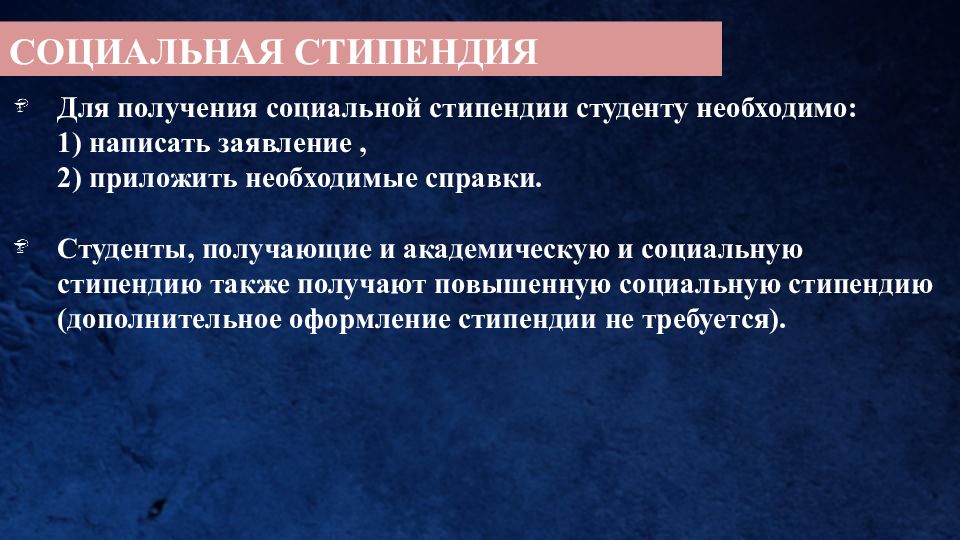 СОЦИАЛЬНАЯ СТИПЕНДИЯ

Для получения социальной стипендии студенту необходимо:
1) написать заявление ,
2) приложить необходимые справки.

Студенты, получающие и академическую и социальную стипендию также получают повышенную социальную стипендию (дополнительное оформление стипендии не требуется).